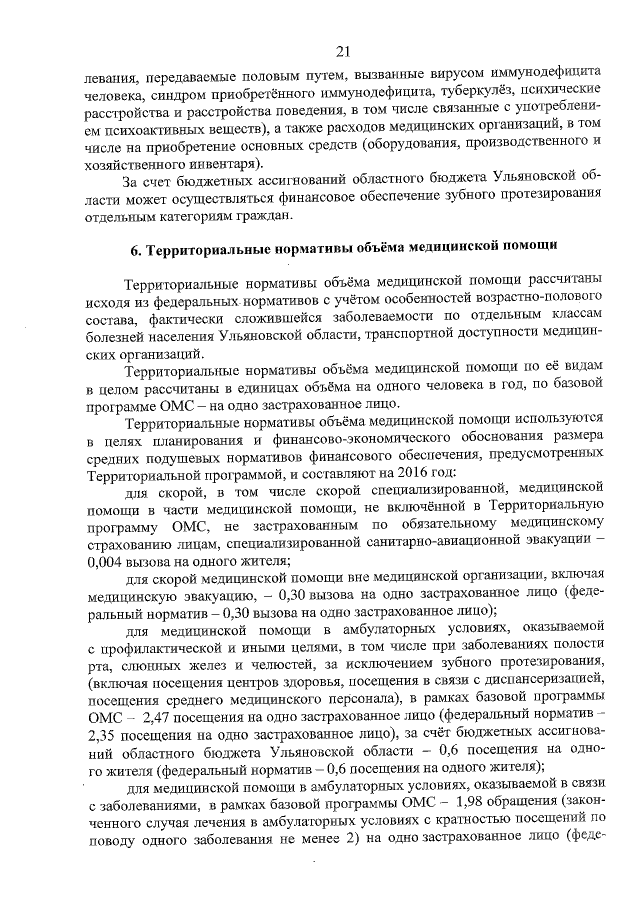 21

левания, передаваемые половым путем, вызванные вирусом иммунодефицита человека, синдром приобретённого иммунодефицита, туберкулёз, психические расстройства и расстройства поведения, в том числе связанные с употреблением психоактивных веществ), а также расходов медицинских организаций, в том числе на приобретение основных средств (оборудования, производственного и хозяйственного инвентаря).

За счет бюджетных ассигнований областного бюджета Ульяновской области может осуществляться финансовое обеспечение зубного протезирования отдельным категориям граждан.

6. Территориальные нормативы объёма медицинской помощи

Территориальные нормативы объёма медицинской помощи рассчитаны исходя из федеральных нормативов с учётом особенностей возрастно-полового состава, фактически сложившейся заболеваемости по отдельным классам болезней населения Ульяновской области, транспортной доступности медицинских организаций.

Территориальные нормативы объёма медицинской помощи по её видам в целом рассчитаны в единицах объёма на одного человека в год, по базовой программе ОМС – на одно застрахованное лицо.

Территориальные нормативы объёма медицинской помощи используются в целях планирования и финансово-экономического обоснования размера средних подушевых нормативов финансового обеспечения, предусмотренных Территориальной программой, и составляют на 2016 год:

для скорой, в том числе скорой специализированной, медицинской помощи в части медицинской помощи, не включённой в Территориальную программу ОМС, не застрахованным по обязательному медицинскому страхованию лицам, специализированной санитарно-авиационной эвакуации – 0,004 вызова на одного жителя;

для скорой медицинской помощи вне медицинской организации, включая медицинскую эвакуацию, – 0,30 вызова на одно застрахованное лицо (федеральный норматив – 0,30 вызова на одно застрахованное лицо);

для медицинской помощи в амбулаторных условиях, оказываемой с профилактической и иными целями, в том числе при заболеваниях полости рта, слюнных желез и челюстей, за исключением зубного протезирования, (включая посещения центров здоровья, посещения в связи с диспансеризацией, посещения среднего медицинского персонала), в рамках базовой программы ОМС – 2,47 посещения на одно застрахованное лицо (федеральный норматив – 2,35 посещения на одно застрахованное лицо), за счёт бюджетных ассигнований областного бюджета Ульяновской области – 0,6 посещения на одного жителя (федеральный норматив – 0,6 посещения на одного жителя);

для медицинской помощи в амбулаторных условиях, оказываемой в связи с заболеваниями, в рамках базовой программы ОМС – 1,98 обращения (законченного случая лечения в амбулаторных условиях с кратностью посещений по поводу одного заболевания не менее 2) на одно застрахованное лицо (феде-